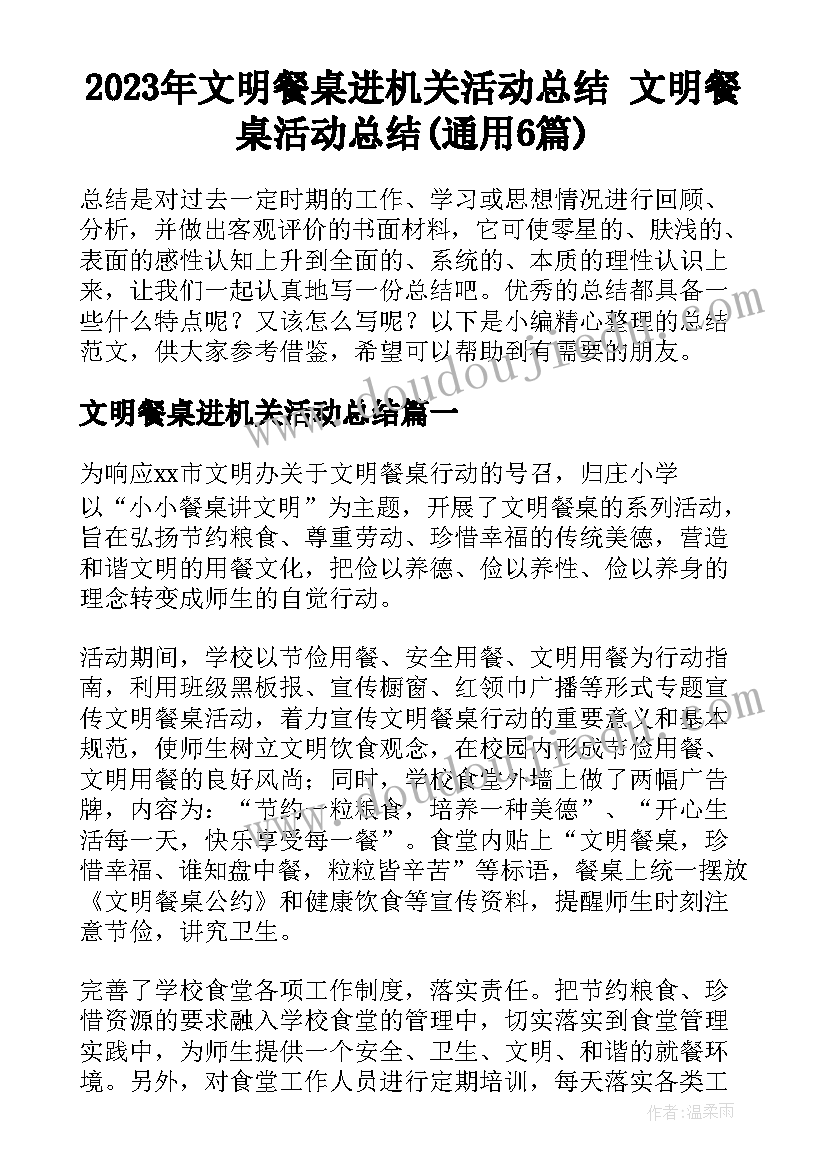 2023年文明餐桌进机关活动总结 文明餐桌活动总结(通用6篇)

总结是对过去一定时期的工作、学习或思想情况进行回顾、分析，并做出客观评价的书面材料，它可使零星的、肤浅的、表面的感性认知上升到全面的、系统的、本质的理性认识上来，让我们一起认真地写一份总结吧。优秀的总结都具备一些什么特点呢？又该怎么写呢？以下是小编精心整理的总结范文，供大家参考借鉴，希望可以帮助到有需要的朋友。

文明餐桌进机关活动总结篇一

为响应xx市文明办关于文明餐桌行动的号召，归庄小学以“小小餐桌讲文明”为主题，开展了文明餐桌的系列活动，旨在弘扬节约粮食、尊重劳动、珍惜幸福的传统美德，营造和谐文明的用餐文化，把俭以养德、俭以养性、俭以养身的理念转变成师生的自觉行动。

活动期间，学校以节俭用餐、安全用餐、文明用餐为行动指南，利用班级黑板报、宣传橱窗、红领巾广播等形式专题宣传文明餐桌活动，着力宣传文明餐桌行动的重要意义和基本规范，使师生树立文明饮食观念，在校园内形成节俭用餐、文明用餐的良好风尚；同时，学校食堂外墙上做了两幅广告牌，内容为：“节约一粒粮食，培养一种美德”、“开心生活每一天，快乐享受每一餐”。食堂内贴上“文明餐桌，珍惜幸福、谁知盘中餐，粒粒皆辛苦”等标语，餐桌上统一摆放《文明餐桌公约》和健康饮食等宣传资料，提醒师生时刻注意节俭，讲究卫生。

完善了学校食堂各项工作制度，落实责任。把节约粮食、珍惜资源的要求融入学校食堂的管理中，切实落实到食堂管理实践中，为师生提供一个安全、卫生、文明、和谐的就餐环境。另外，对食堂工作人员进行定期培训，每天落实各类工

作者：温柔雨